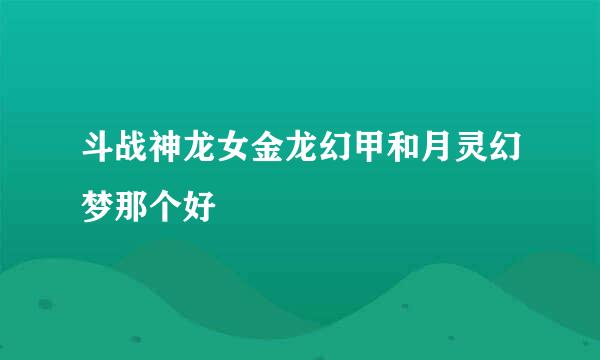 斗战神龙女金龙幻甲和月灵幻梦那个好